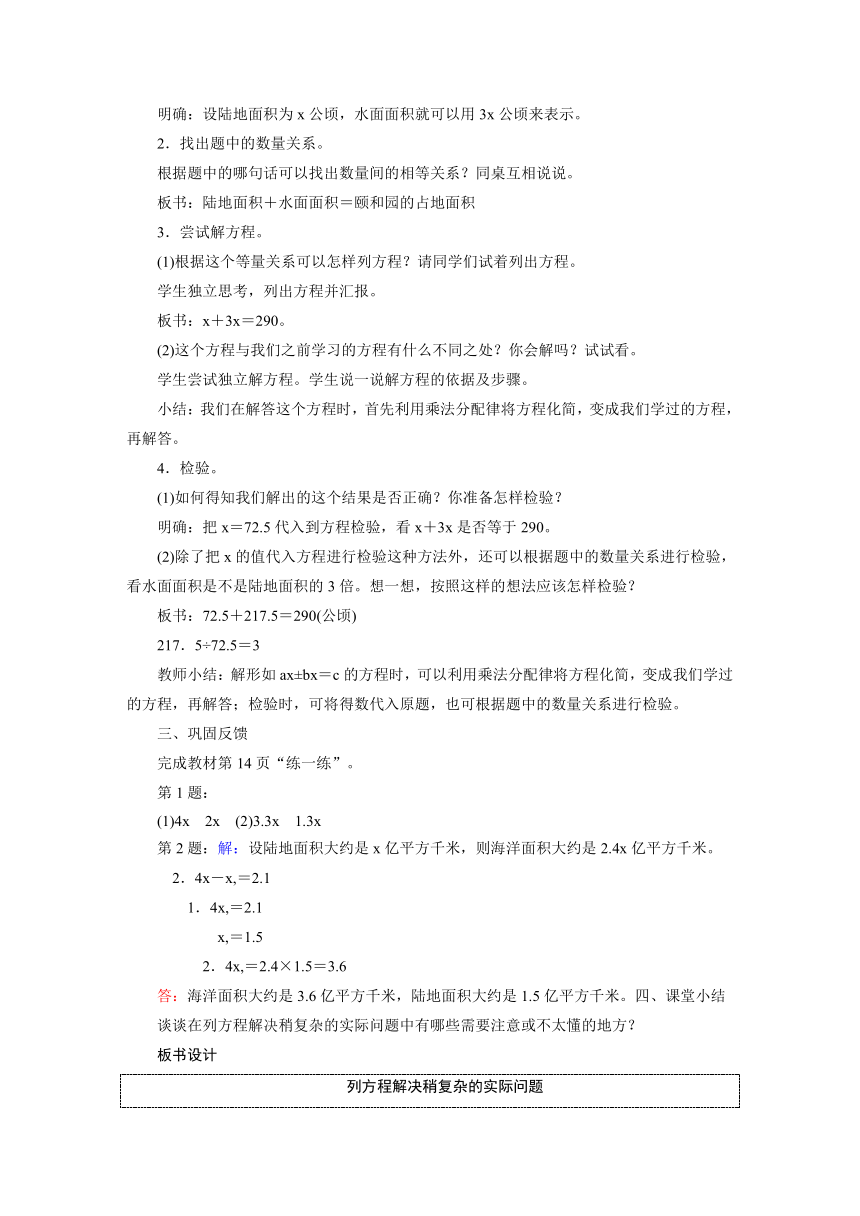 明确：设陆地面积为 x 公顷，水面面积就可以用 3x 公顷来表示。

2．找出题中的数量关系。

根据题中的哪句话可以找出数量间的相等关系？同桌互相说说。

板书：陆地面积＋水面面积＝颐和园的占地面积

3．尝试解方程。

(1)根据这个等量关系可以怎样列方程？请同学们试着列出方程。

学生独立思考，列出方程并汇报。

板书：x＋3x＝290。

(2)这个方程与我们之前学习的方程有什么不同之处？你会解吗？试试看。

学生尝试独立解方程。学生说一说解方程的依据及步骤。

小结：我们在解答这个方程时，首先利用乘法分配律将方程化简，变成我们学过的方程，再解答。

4．检验。

(1)如何得知我们解出的这个结果是否正确？你准备怎样检验？

明确：把 x＝72.5 代入到方程检验，看 x＋3x 是否等于 290。

(2)除了把 x 的值代入方程进行检验这种方法外，还可以根据题中的数量关系进行检验，看水面面积是不是陆地面积的 3 倍。想一想，按照这样的想法应该怎样检验？

板书：72.5＋217.5＝290(公顷)

217．5÷72.5＝3

教师小结：解形如 ax±bx＝c 的方程时，可以利用乘法分配律将方程化简，变成我们学过的方程，再解答；检验时，可将得数代入原题，也可根据题中的数量关系进行检验。

三、巩固反馈

完成教材第 14 页“练一练”。

第 1 题：

(1)4x　2x　(2)3.3x　1.3x

第 2 题：解：设陆地面积大约是 x 亿平方千米，则海洋面积大约是 2.4x 亿平方千米。

2．4x－x,＝2.1

1．4x,＝2.1

x,＝1.5

2．4x,＝2.4×1.5＝3.6

答：海洋面积大约是 3.6 亿平方千米，陆地面积大约是 1.5 亿平方千米。四、课堂小结

谈谈在列方程解决稍复杂的实际问题中有哪些需要注意或不太懂的地方？

板书设计

列方程解决稍复杂的实际问题